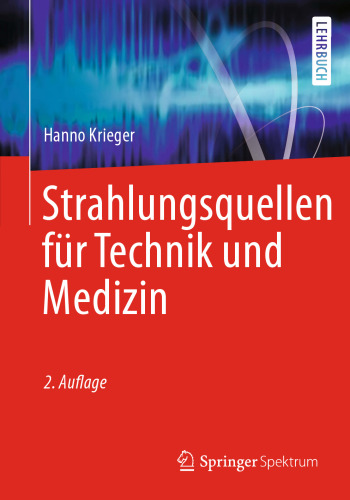 LEHRBUCH

Hanno Krieger

Strahlungsquellen für Technik und Medizin

2. Auflage

Springer Spektrum